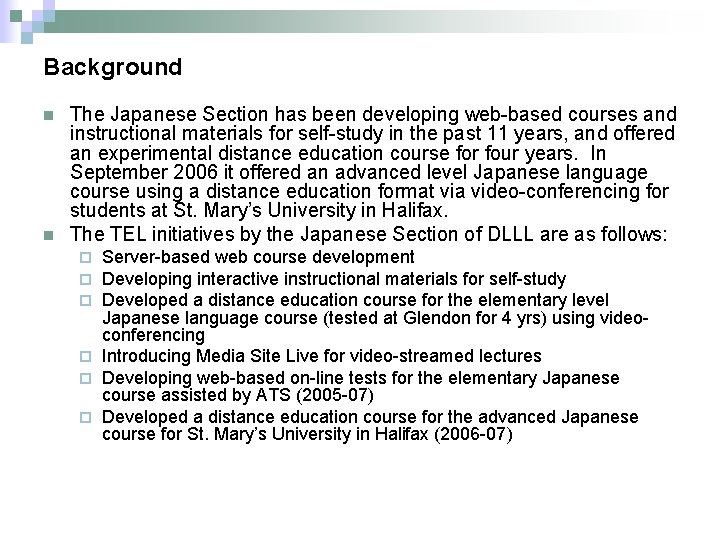 Background

The Japanese Section has been developing web-based courses and instructional materials for self-study in the past 11 years, and offered an experimental distance education course for four years. In September 2006 it offered an advanced level Japanese language course using a distance education format via video-conferencing for students at St. Mary's University in Halifax.

The TEL initiatives by the Japanese Section of DLLL are as follows:

Server-based web course development

Developing interactive instructional materials for self-study

Developed a distance education course for the elementary level Japanese language course (tested at Glendon for 4 yrs) using video-conferencing

Introducing Media Site Live for video-streamed lectures

Developing web-based on-line tests for the elementary Japanese course assisted by ATS (2005-07)

Developed a distance education course for the advanced Japanese course for St. Mary's University in Halifax (2006-07)